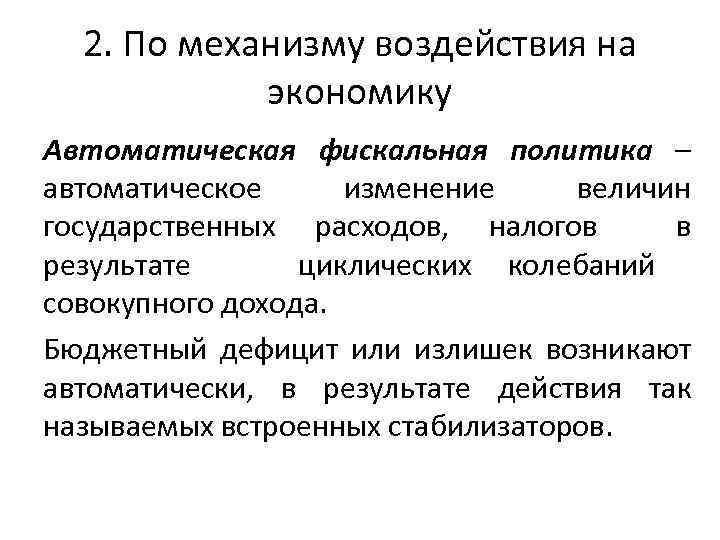 2. По механизму воздействия на экономику

Автоматическая фискальная политика – автоматическое изменение величин государственных расходов, налогов в результате циклических колебаний совокупного дохода.

Бюджетный дефицит или излишек возникают автоматически, в результате действия так называемых встроенных стабилизаторов.